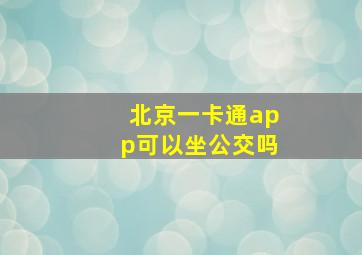 北京一卡通app可以坐公交吗